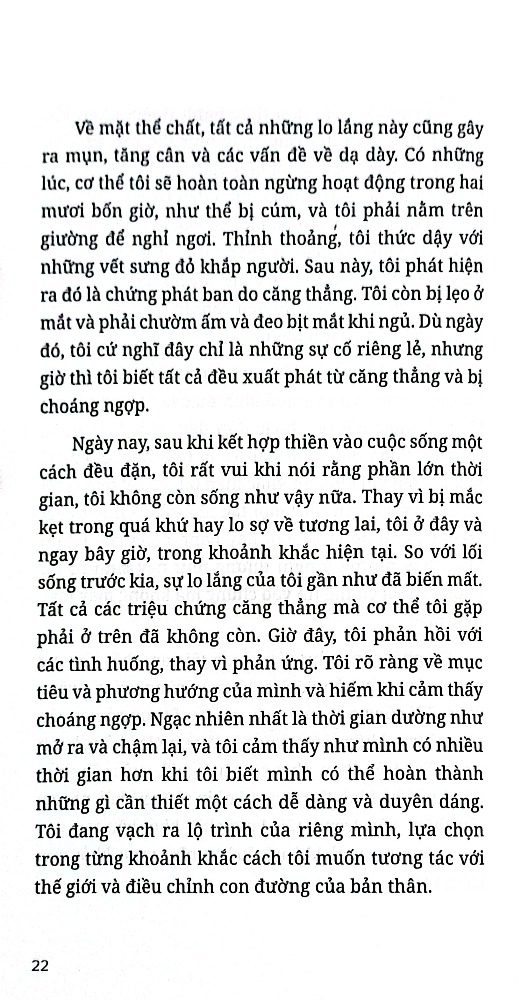 Về mặt thể chất, tất cả những lo lắng này cũng gây ra mụn, tăng cân và các vấn đề về dạ dày. Có những lúc, cơ thể tôi sẽ hoàn toàn ngừng hoạt động trong hai mươi bốn giờ, như thể bị cúm, và tôi phải nằm trên giường để nghỉ ngơi. Thỉnh thoảng, tôi thức dậy với những vết sưng đỏ khắp người. Sau này, tôi phát hiện ra đó là chứng phát ban do căng thẳng. Tôi còn bị lẹo ở mắt và phải chườm ấm và đeo bịt mắt khi ngủ. Dù ngày đó, tôi cứ nghĩ đây chỉ là những sự cố riêng lẻ, nhưng giờ thì tôi biết tất cả đều xuất phát từ căng thẳng và bị choáng ngợp.

Ngày nay, sau khi kết hợp thiền vào cuộc sống một cách đều đặn, tôi rất vui khi nói rằng phần lớn thời gian, tôi không còn sống như vậy nữa. Thay vì bị mắc kẹt trong quá khứ hay lo sợ về tương lai, tôi ở đây và ngay bây giờ, trong khoảnh khắc hiện tại. So với lối sống trước kia, sự lo lắng của tôi gần như đã biến mất. Tất cả các triệu chứng căng thẳng mà cơ thể tôi gặp phải ở trên đã không còn. Giờ đây, tôi phản hồi với các tình huống, thay vì phản ứng. Tôi rõ ràng về mục tiêu và phương hướng của mình và hiếm khi cảm thấy choáng ngợp. Ngạc nhiên nhất là thời gian dường như mở ra và chậm lại, và tôi cảm thấy như mình có nhiều thời gian hơn khi tôi biết mình có thể hoàn thành những gì cần thiết một cách dễ dàng và duyên dáng. Tôi đang vạch ra lộ trình của riêng mình, lựa chọn trong từng khoảnh khắc cách tôi muốn tương tác với thế giới và điều chỉnh con đường của bản thân.

22